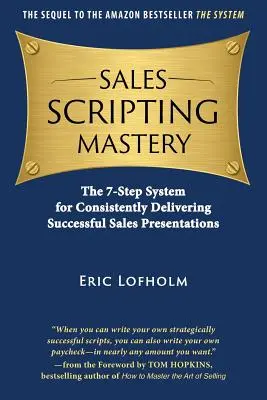 THE SEQUEL TO THE AMAZON BESTSELLER THE SYSTEM

SALES SCRIPTING MASTERY

The 7-Step System for Consistently Delivering Successful Sales Presentations

ERIC LOFHOLM

"When you can write your own strategically successful scripts, you can also write your own paycheck—in nearly any amount you want."
—from the Foreword by TOM HOPKINS, bestselling author of How to Master the Art of Selling